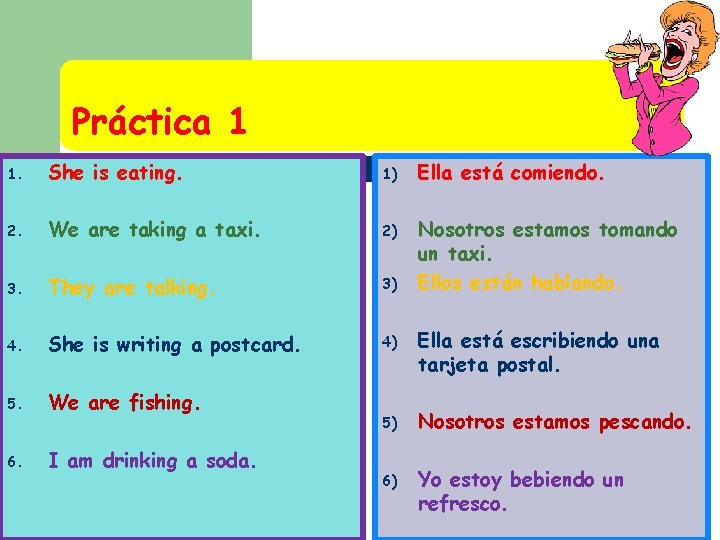 Práctica 1

1. She is eating.

2. We are taking a taxi.

3. They are talking.

4. She is writing a postcard.

5. We are fishing.

6. I am drinking a soda.

1) Ella está comiendo.

2) Nosotros estamos tomando un taxi.

3) Ellos están hablando.

4) Ella está escribiendo una tarjeta postal.

5) Nosotros estamos pescando.

6) Yo estoy bebiendo un refresco.